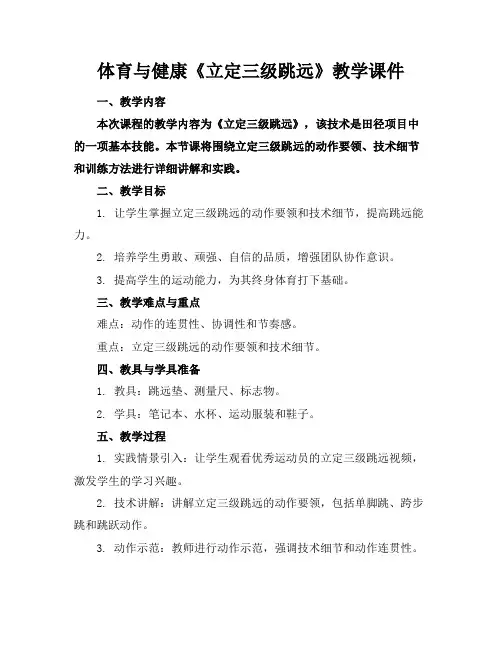 体育与健康《立定三级跳远》教学课件

一、教学内容

本次课程的教学内容为《立定三级跳远》，该技术是田径项目中的一项基本技能。本节课将围绕立定三级跳远的动作要领、技术细节和训练方法进行详细讲解和实践。

二、教学目标

1. 让学生掌握立定三级跳远的动作要领和技术细节，提高跳远能力。

2. 培养学生勇敢、顽强、自信的品质，增强团队协作意识。

3. 提高学生的运动能力，为其终身体育打下基础。

三、教学难点与重点

难点：动作的连贯性、协调性和节奏感。

重点：立定三级跳远的动作要领和技术细节。

四、教具与学具准备

1. 教具：跳远垫、测量尺、标志物。

2. 学具：笔记本、水杯、运动服装和鞋子。

五、教学过程

1. 实践情景引入：让学生观看优秀运动员的立定三级跳远视频，激发学生的学习兴趣。

2. 技术讲解：讲解立定三级跳远的动作要领，包括单脚跳、跨步跳和跳跃动作。

3. 动作示范：教师进行动作示范，强调技术细节和动作连贯性。